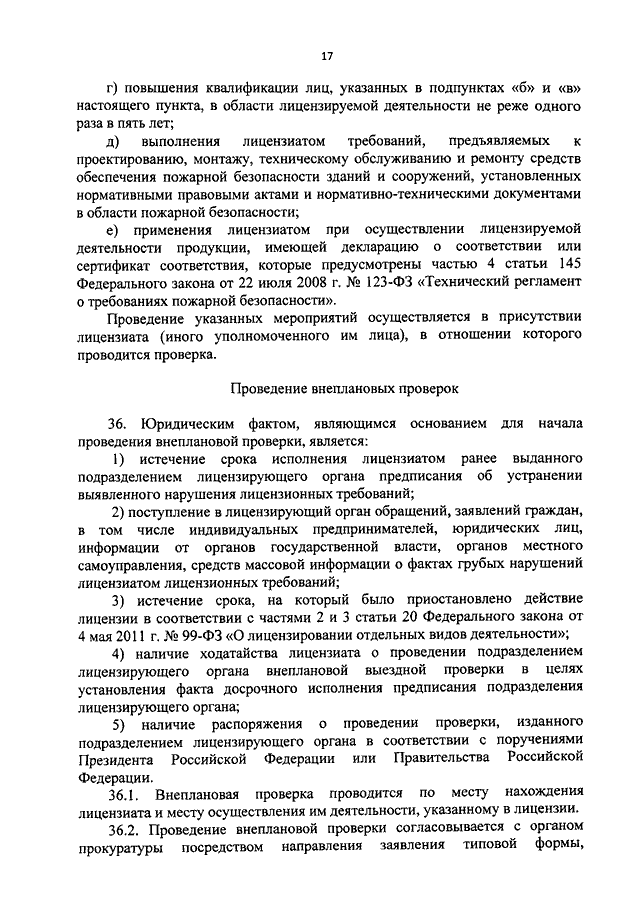 17

г) повышения квалификации лиц, указанных в подпунктах «б» и «в» настоящего пункта, в области лицензируемой деятельности не реже одного раза в пять лет;

д) выполнения лицензиатом требований, предъявляемых к проектированию, монтажу, техническому обслуживанию и ремонту средств обеспечения пожарной безопасности зданий и сооружений, установленных нормативными правовыми актами и нормативно-техническими документами в области пожарной безопасности;

е) применения лицензиатом при осуществлении лицензируемой деятельности продукции, имеющей декларацию о соответствии или сертификат соответствия, которые предусмотрены частью 4 статьи 145 Федерального закона от 22 июля 2008 г. № 123-ФЗ «Технический регламент о требованиях пожарной безопасности».

Проведение указанных мероприятий осуществляется в присутствии лицензиата (иного уполномоченного им лица), в отношении которого проводится проверка.

Проведение внеплановых проверок

36. Юридическим фактом, являющимся основанием для начала проведения внеплановой проверки, является:

1) истечение срока исполнения лицензиатом ранее выданного подразделением лицензирующего органа предписания об устранении выявленного нарушения лицензионных требований;

2) поступление в лицензирующий орган обращений, заявлений граждан, в том числе индивидуальных предпринимателей, юридических лиц, информации от органов государственной власти, органов местного самоуправления, средств массовой информации о фактах грубых нарушений лицензиатом лицензионных требований;

3) истечение срока, на который было приостановлено действие лицензии в соответствии с частями 2 и 3 статьи 20 Федерального закона от 4 мая 2011 г. № 99-ФЗ «О лицензировании отдельных видов деятельности»;

4) наличие ходатайства лицензиата о проведении подразделением лицензирующего органа внеплановой выездной проверки в целях установления факта досрочного исполнения предписания подразделения лицензирующего органа;

5) наличие распоряжения о проведении проверки, изданного подразделением лицензирующего органа в соответствии с поручениями Президента Российской Федерации или Правительства Российской Федерации.

36.1. Внеплановая проверка проводится по месту нахождения лицензиата и месту осуществления им деятельности, указанному в лицензии.

36.2. Проведение внеплановой проверки согласовывается с органом прокуратуры посредством направления заявления типовой формы,